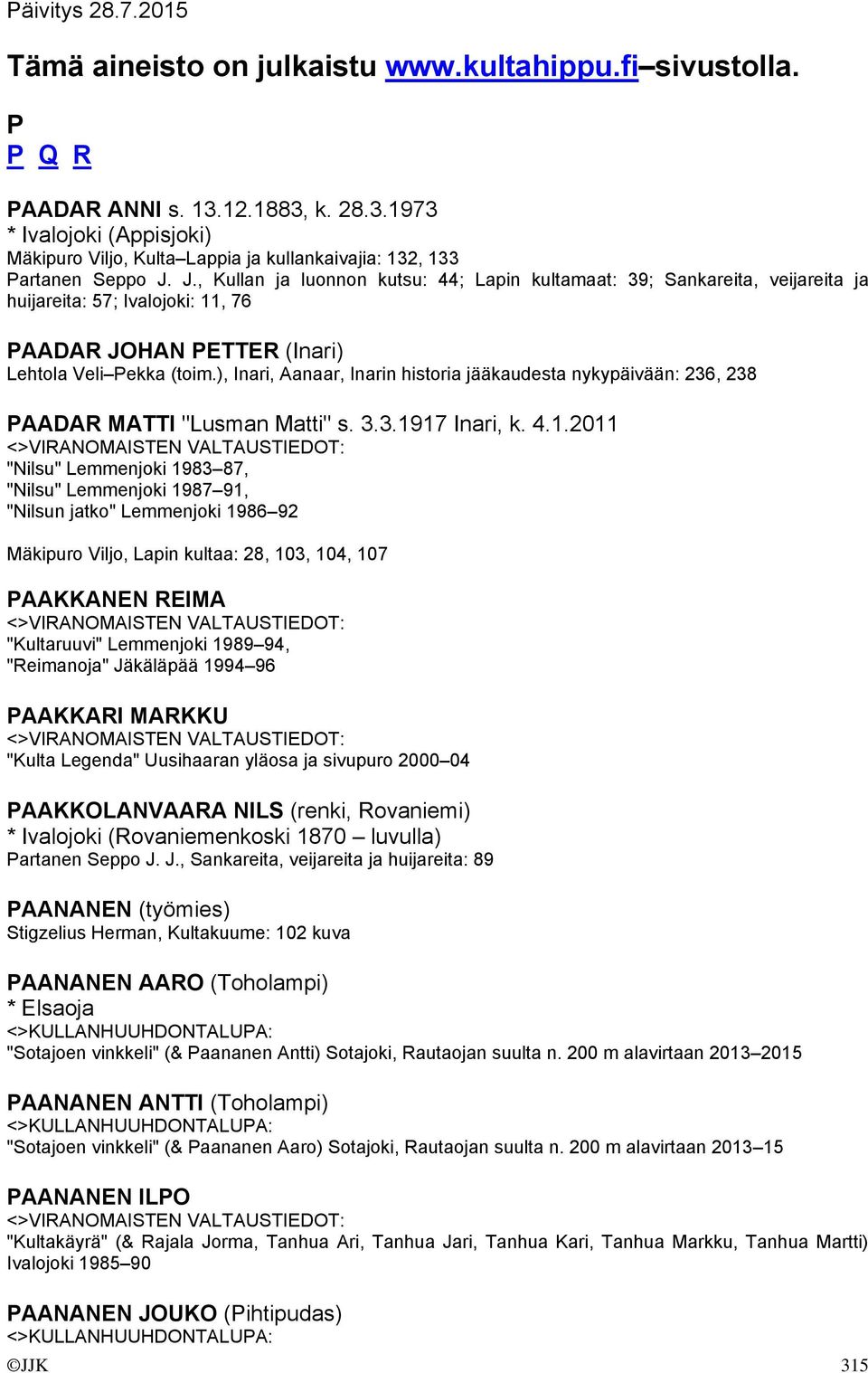 Päivitys 28.7.2015

Tämä aineisto on julkaistu www.kultahippu.fi–sivustolla.

P
P Q R

PAADAR ANNI s. 13.12.1883, k. 28.3.1973
* Ivalojoki (Appisjoki)
Mäkipuro Viljo, Kulta–Lappia ja kullankaivajia: 132, 133
Partanen Seppo J. J., Kullan ja luonnon kutsu: 44; Lapin kultamaat: 39; Sankareita, veijareita ja huijareita: 57; Ivalojoki: 11, 76

PAADAR JOHAN PETTER (Inari)
Lehtola Veli–Pekka (toim.), Inari, Aanaar, Inarin historia jääkaudesta nykypäivään: 236, 238

PAADAR MATTI "Lusman Matti" s. 3.3.1917 Inari, k. 4.1.2011
<>VIRANOMAISTEN VALTAUSTIEDOT:
"Nilsu" Lemmenjoki 1983–87,
"Nilsu" Lemmenjoki 1987–91,
"Nilsun jatko" Lemmenjoki 1986–92

Mäkipuro Viljo, Lapin kultaa: 28, 103, 104, 107

PAAKKANEN REIMA
<>VIRANOMAISTEN VALTAUSTIEDOT:
"Kultaruuvi" Lemmenjoki 1989–94,
"Reimanoja" Jäkäläpää 1994–96

PAAKKARI MARKKU
<>VIRANOMAISTEN VALTAUSTIEDOT:
"Kulta Legenda" Uusihaaran yläosa ja sivupuro 2000–04

PAAKKOLANVAARA NILS (renki, Rovaniemi)
* Ivalojoki (Rovaniemenkoski 1870 – luvulla)
Partanen Seppo J. J., Sankareita, veijareita ja huijareita: 89

PAANANEN (työmies)
Stigzelius Herman, Kultakuume: 102 kuva

PAANANEN AARO (Toholampi)
* Elsaoja
<>KULLANHUUHDONTALUPA:
"Sotajoen vinkkeli" (& Paananen Antti) Sotajoki, Rautaojan suulta n. 200 m alavirtaan 2013–2015

PAANANEN ANTTI (Toholampi)
<>KULLANHUUHDONTALUPA:
"Sotajoen vinkkeli" (& Paananen Aaro) Sotajoki, Rautaojan suulta n. 200 m alavirtaan 2013–15

PAANANEN ILPO
<>VIRANOMAISTEN VALTAUSTIEDOT:
"Kultakäyrä" (& Rajala Jorma, Tanhua Ari, Tanhua Jari, Tanhua Kari, Tanhua Markku, Tanhua Martti) Ivalojoki 1985–90

PAANANEN JOUKO (Pihtipudas)
<>KULLANHUUHDONTALUPA:

©JJK 315